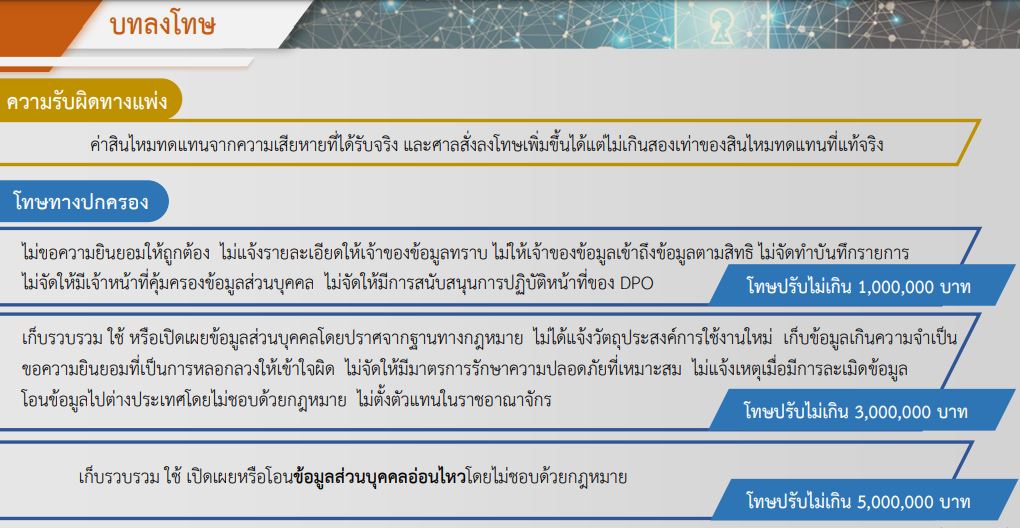 บทลงโทษ

ความรับผิดทางแพ่ง

ค่าสินไหมทดแทนจากความเสียหายที่ได้รับจริง และศาลสั่งลงโทษเพิ่มขึ้นได้แต่ไม่เกินสองเท่าของสินไหมทดแทนที่แท้จริง

โทษทางปกครอง

ไม่ขอความยินยอมให้ถูกต้อง ไม่แจ้งรายละเอียดให้เจ้าของข้อมูลทราบ ไม่ให้เจ้าของข้อมูลเข้าถึงข้อมูลตามสิทธิ ไม่จัดทำบันทึกรายการ ไม่จัดให้มีเจ้าหน้าที่คุ้มครองข้อมูลส่วนบุคคล ไม่จัดให้มีการสนับสนุนการปฏิบัติหน้าที่ของ DPO

โทษปรับไม่เกิน 1,000,000 บาท

เก็บรวบรวม ใช้ หรือเปิดเผยข้อมูลส่วนบุคคลโดยปราศจากฐานทางกฎหมาย ไม่ได้แจ้งวัตถุประสงค์การใช้งานใหม่ เก็บข้อมูลเกินความจำเป็น ขอความยินยอมที่เป็นการหลอกลวงให้เข้าใจผิด ไม่จัดให้มีมาตรการรักษาความปลอดภัยที่เหมาะสม ไม่แจ้งเหตุเมื่อมีการละเมิดข้อมูล โอนข้อมูลไปต่างประเทศโดยไม่ชอบด้วยกฎหมาย ไม่ตั้งตัวแทนในราชอาณาจักร

โทษปรับไม่เกิน 3,000,000 บาท

เก็บรวบรวม ใช้ เปิดเผยหรือโอนข้อมูลส่วนบุคคลอ่อนไหวโดยไม่ชอบด้วยกฎหมาย

โทษปรับไม่เกิน 5,000,000 บาท